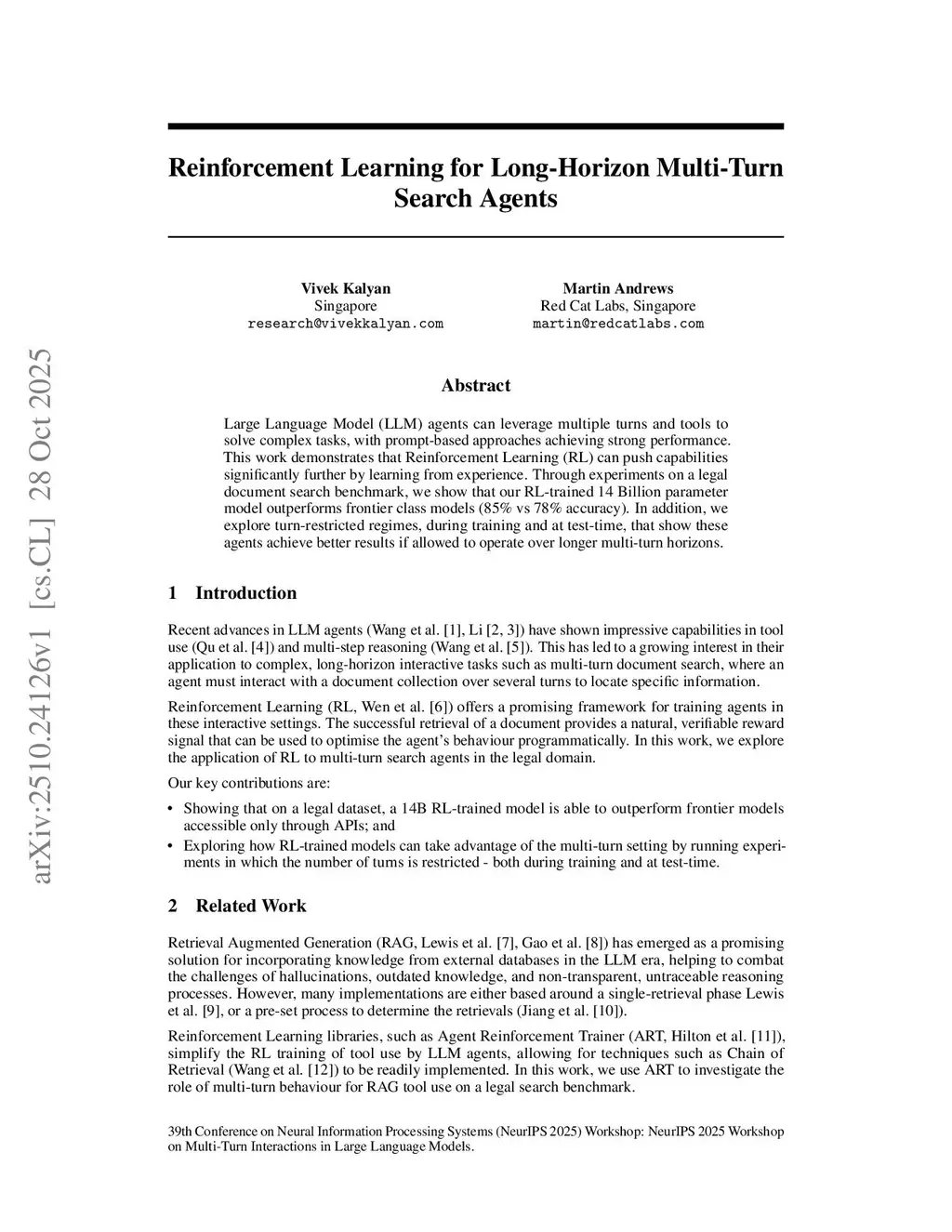 arXiv:2510.24126v1 [cs.CL] 28 Oct 2025

Reinforcement Learning for Long-Horizon Multi-Turn Search Agents

Vivek Kalyan
Singapore
research@vivekkalyan.com

Martin Andrews
Red Cat Labs, Singapore
martin@redcatlabs.com

Abstract

Large Language Model (LLM) agents can leverage multiple turns and tools to solve complex tasks, with prompt-based approaches achieving strong performance. This work demonstrates that Reinforcement Learning (RL) can push capabilities significantly further by learning from experience. Through experiments on a legal document search benchmark, we show that our RL-trained 14 Billion parameter model outperforms frontier class models (85% vs 78% accuracy). In addition, we explore turn-restricted regimes, during training and at test-time, that show these agents achieve better results if allowed to operate over longer multi-turn horizons.

1 Introduction

Recent advances in LLM agents (Wang et al. [1], Li [2, 3]) have shown impressive capabilities in tool use (Qu et al. [4]) and multi-step reasoning (Wang et al. [5]). This has led to a growing interest in their application to complex, long-horizon interactive tasks such as multi-turn document search, where an agent must interact with a document collection over several turns to locate specific information.

Reinforcement Learning (RL, Wen et al. [6]) offers a promising framework for training agents in these interactive settings. The successful retrieval of a document provides a natural, verifiable reward signal that can be used to optimise the agent's behaviour programmatically. In this work, we explore the application of RL to multi-turn search agents in the legal domain.

Our key contributions are:

• Showing that on a legal dataset, a 14B RL-trained model is able to outperform frontier models accessible only through APIs; and
• Exploring how RL-trained models can take advantage of the multi-turn setting by running experiments in which the number of turns is restricted - both during training and at test-time.

2 Related Work

Retrieval Augmented Generation (RAG, Lewis et al. [7], Gao et al. [8]) has emerged as a promising solution for incorporating knowledge from external databases in the LLM era, helping to combat the challenges of hallucinations, outdated knowledge, and non-transparent, untraceable reasoning processes. However, many implementations are either based around a single-retrieval phase Lewis et al. [9], or a pre-set process to determine the retrievals (Jiang et al. [10]).

Reinforcement Learning libraries, such as Agent Reinforcement Trainer (ART, Hilton et al. [11]), simplify the RL training of tool use by LLM agents, allowing for techniques such as Chain of Retrieval (Wang et al. [12]) to be readily implemented. In this work, we use ART to investigate the role of multi-turn behaviour for RAG tool use on a legal search benchmark.

39th Conference on Neural Information Processing Systems (NeurIPS 2025) Workshop: NeurIPS 2025 Workshop on Multi-Turn Interactions in Large Language Models.